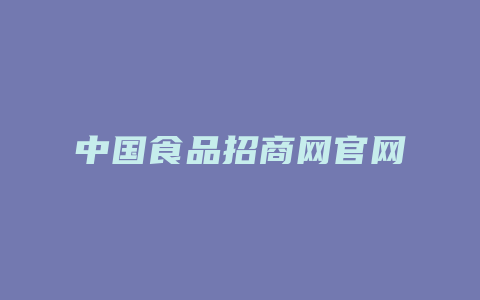 中国食品招商网官网